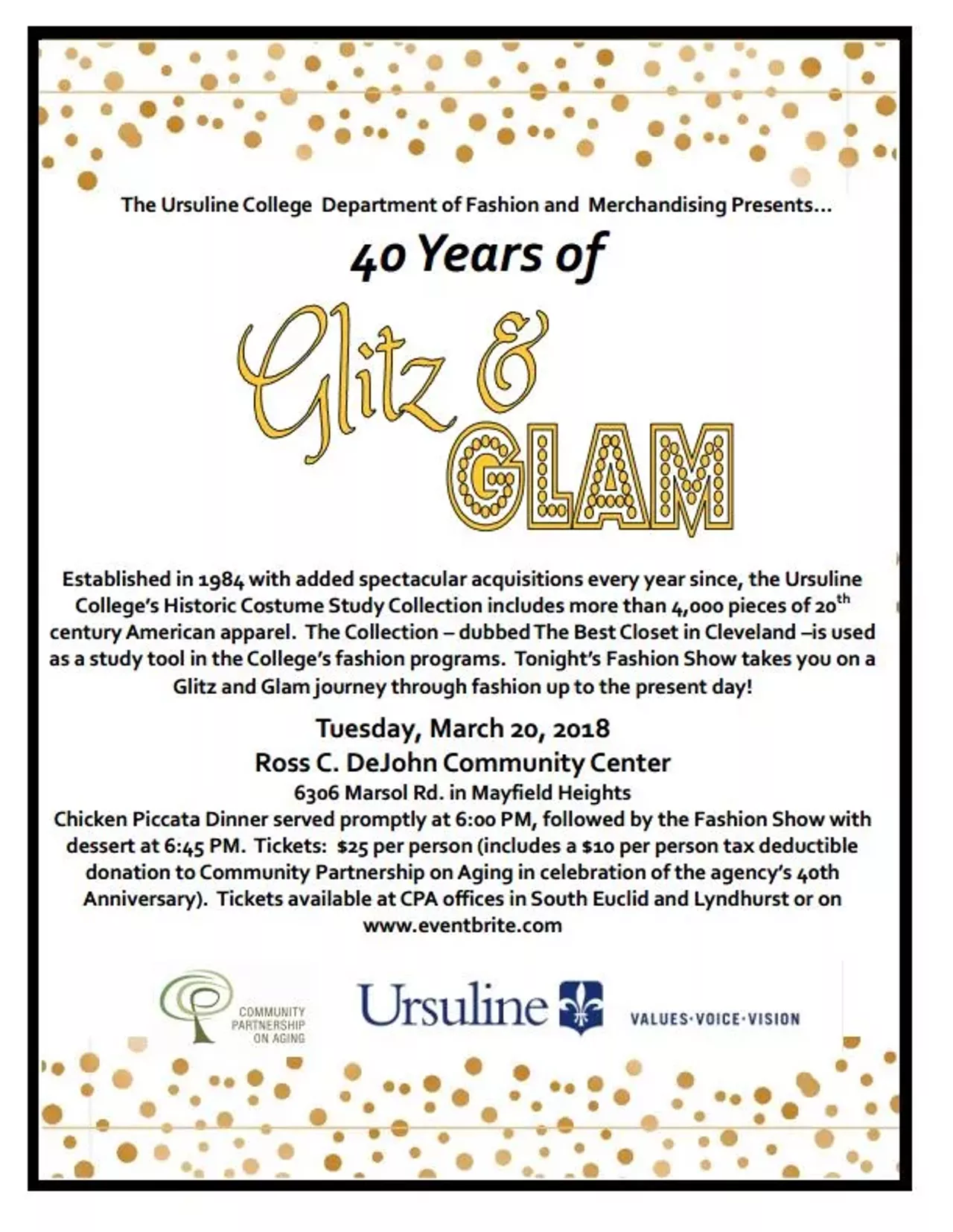 The Ursuline College Department of Fashion and Merchandising Presents…

40 Years of

Glitz &
GLAM

Established in 1984 with added spectacular acquisitions every year since, the Ursuline College's Historic Costume Study Collection includes more than 4,000 pieces of 20$^{th}$ century American apparel. The Collection – dubbed The Best Closet in Cleveland –is used as a study tool in the College's fashion programs. Tonight's Fashion Show takes you on a Glitz and Glam journey through fashion up to the present day!

Tuesday, March 20, 2018
Ross C. DeJohn Community Center
6306 Marsol Rd. in Mayfield Heights
Chicken Piccata Dinner served promptly at 6:00 PM, followed by the Fashion Show with dessert at 6:45 PM. Tickets: $25 per person (includes a $10 per person tax deductible donation to Community Partnership on Aging in celebration of the agency's 40th Anniversary). Tickets available at CPA offices in South Euclid and Lyndhurst or on www.eventbrite.com

COMMUNITY PARTNERSHIP ON AGING

Ursuline

VALUES·VOICE·VISION